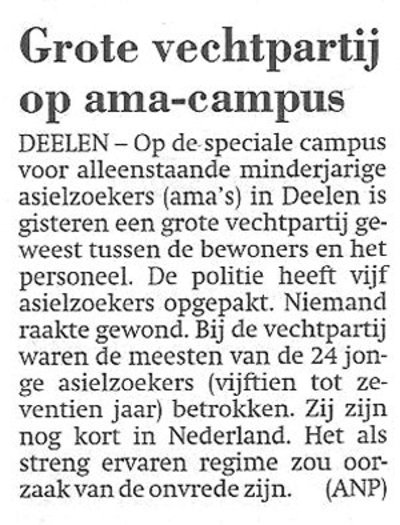 Grote vechtpartij op ama-campus

DEELEN – Op de speciale campus voor alleenstaande minderjarige asielzoekers (ama's) in Deelen is gisteren een grote vechtpartij geweest tussen de bewoners en het personeel. De politie heeft vijf asielzoekers opgepakt. Niemand raakte gewond. Bij de vechtpartij waren de meesten van de 24 jonge asielzoekers (vijftien tot zeventien jaar) betrokken. Zij zijn nog kort in Nederland. Het als streng ervaren regime zou oorzaak van de onvrede zijn. (ANP)